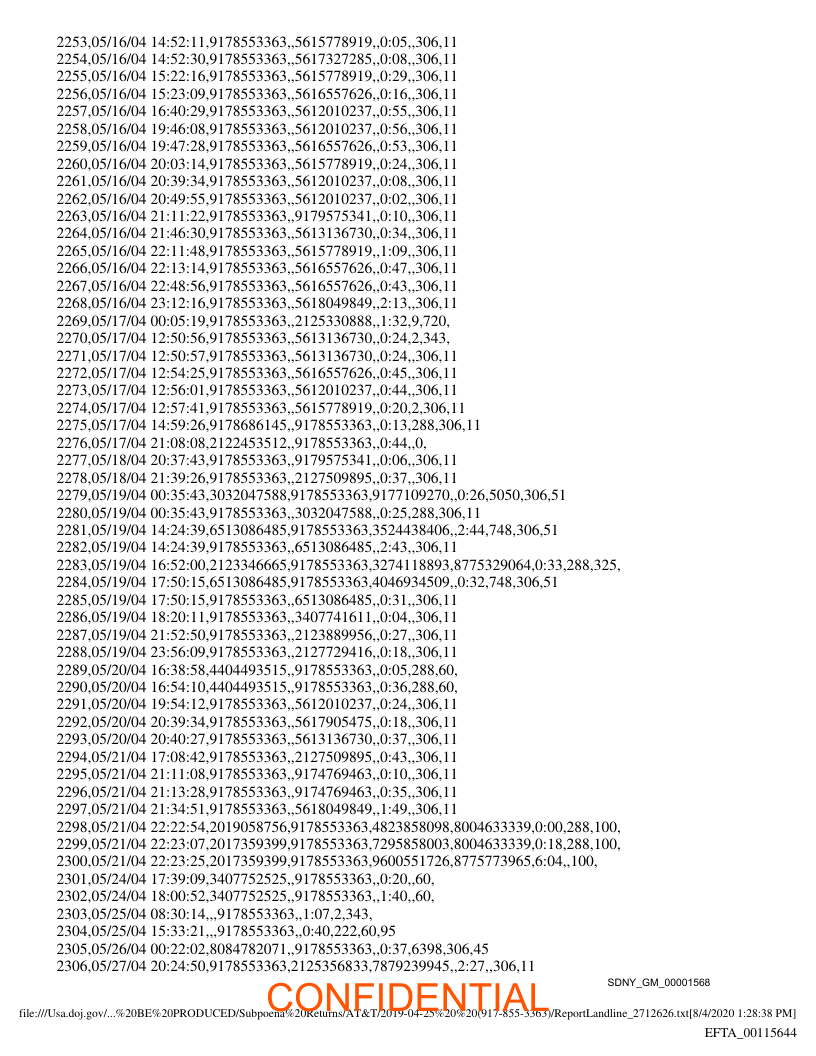 2253,05/16/04 14:52:11,9178553363,,5615778919,,0:05,,306,11
2254,05/16/04 14:52:30,9178553363,,5617327285,,0:08,,306,11
2255,05/16/04 15:22:16,9178553363,,5615778919,,0:29,,306,11
2256,05/16/04 15:23:09,9178553363,,5616557626,,0:16,,306,11
2257,05/16/04 16:40:29,9178553363,,5612010237,,0:55,,306,11
2258,05/16/04 19:46:08,9178553363,,5612010237,,0:56,,306,11
2259,05/16/04 19:47:28,9178553363,,5616557626,,0:53,,306,11
2260,05/16/04 20:03:14,9178553363,,5615778919,,0:24,,306,11
2261,05/16/04 20:39:34,9178553363,,5612010237,,0:08,,306,11
2262,05/16/04 20:49:55,9178553363,,5612010237,,0:02,,306,11
2263,05/16/04 21:11:22,9178553363,,9179575341,,0:10,,306,11
2264,05/16/04 21:46:30,9178553363,,5613136730,,0:34,,306,11
2265,05/16/04 22:11:48,9178553363,,5615778919,,1:09,,306,11
2266,05/16/04 22:13:14,9178553363,,5616557626,,0:47,,306,11
2267,05/16/04 22:48:56,9178553363,,5616557626,,0:43,,306,11
2268,05/16/04 23:12:16,9178553363,,5618049849,,2:13,,306,11
2269,05/17/04 00:05:19,9178553363,,2125330888,,1:32,9,720,
2270,05/17/04 12:50:56,9178553363,,5613136730,,0:24,2,343,
2271,05/17/04 12:50:57,9178553363,,5613136730,,0:24,,306,11
2272,05/17/04 12:54:25,9178553363,,5616557626,,0:45,,306,11
2273,05/17/04 12:56:01,9178553363,,5612010237,,0:44,,306,11
2274,05/17/04 12:57:41,9178553363,,5615778919,,0:20,2,306,11
2275,05/17/04 14:59:26,9178686145,,9178553363,,0:13,288,306,11
2276,05/17/04 21:08:08,2122453512,,9178553363,,0:44,,0,
2277,05/18/04 20:37:43,9178553363,,9179575341,,0:06,,306,11
2278,05/18/04 21:39:26,9178553363,,2127509895,,0:37,,306,11
2279,05/19/04 00:35:43,3032047588,9178553363,9177109270,,0:26,5050,306,51
2280,05/19/04 00:35:43,9178553363,,3032047588,,0:25,288,306,11
2281,05/19/04 14:24:39,6513086485,9178553363,3524438406,,2:44,748,306,51
2282,05/19/04 14:24:39,9178553363,,6513086485,,2:43,,306,11
2283,05/19/04 16:52:00,2123346665,9178553363,3274118893,8775329064,0:33,288,325,
2284,05/19/04 17:50:15,6513086485,9178553363,4046934509,,0:32,748,306,51
2285,05/19/04 17:50:15,9178553363,,6513086485,,0:31,,306,11
2286,05/19/04 18:20:11,9178553363,,3407741611,,0:04,,306,11
2287,05/19/04 21:52:50,9178553363,,2123889956,,0:27,,306,11
2288,05/19/04 23:56:09,9178553363,,2127729416,,0:18,,306,11
2289,05/20/04 16:38:58,4404493515,,9178553363,,0:05,288,60,
2290,05/20/04 16:54:10,4404493515,,9178553363,,0:36,288,60,
2291,05/20/04 19:54:12,9178553363,,5612010237,,0:24,,306,11
2292,05/20/04 20:39:34,9178553363,,5617905475,,0:18,,306,11
2293,05/20/04 20:40:27,9178553363,,5613136730,,0:37,,306,11
2294,05/21/04 17:08:42,9178553363,,2127509895,,0:43,,306,11
2295,05/21/04 21:11:08,9178553363,,9174769463,,0:10,,306,11
2296,05/21/04 21:13:28,9178553363,,9174769463,,0:35,,306,11
2297,05/21/04 21:34:51,9178553363,,5618049849,,1:49,,306,11
2298,05/21/04 22:22:54,2019058756,9178553363,4823858098,8004633339,0:00,288,100,
2299,05/21/04 22:23:07,2017359399,9178553363,7295858003,8004633339,0:18,288,100,
2300,05/21/04 22:23:25,2017359399,9178553363,9600551726,8775773965,6:04,,100,
2301,05/24/04 17:39:09,3407752525,,9178553363,,0:20,,60,
2302,05/24/04 18:00:52,3407752525,,9178553363,,1:40,,60,
2303,05/25/04 08:30:14,,,9178553363,,1:07,2,343,
2304,05/25/04 15:33:21,,,9178553363,,0:40,222,60,95
2305,05/26/04 00:22:02,8084782071,,9178553363,,0:37,6398,306,45
2306,05/27/04 20:24:50,9178553363,2125356833,7879239945,,2:27,,306,11

SDNY_GM_00001568

CONFIDENTIAL

file:///Usa.doj.gov/...%20BE%20PRODUCED/Subpoena%20Returns/AT&T/2019-04-25%20%20(917-855-3363)/ReportLandline_2712626.txt[8/4/2020 1:28:38 PM]

EFTA_00115644